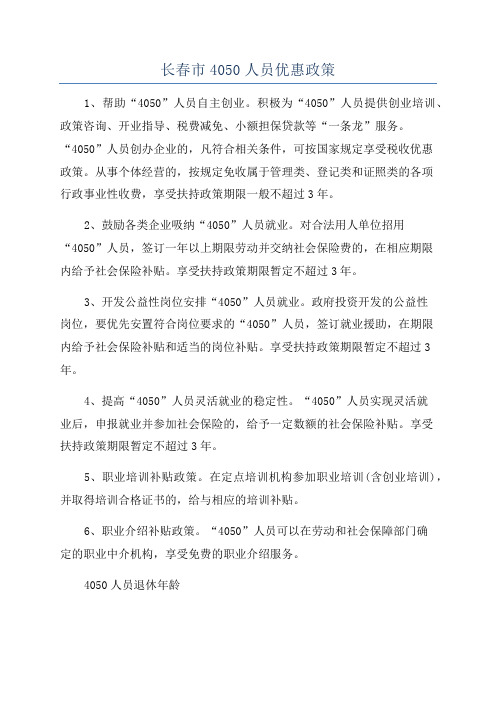 长春市 4050 人员优惠政策

1、帮助“4050”人员自主创业。积极为“4050”人员提供创业培训、政策咨询、开业指导、税费减免、小额担保贷款等“一条龙”服务。“4050”人员创办企业的，凡符合相关条件，可按国家规定享受税收优惠政策。从事个体经营的，按规定免收属于管理类、登记类和证照类的各项行政事业性收费，享受扶持政策期限一般不超过 3 年。

2、鼓励各类企业吸纳“4050”人员就业。对合法用人单位招用“4050”人员，签订一年以上期限劳动并交纳社会保险费的，在相应期限内给予社会保险补贴。享受扶持政策期限暂定不超过 3 年。

3、开发公益性岗位安排“4050”人员就业。政府投资开发的公益性岗位，要优先安置符合岗位要求的“4050”人员，签订就业援助，在期限内给予社会保险补贴和适当的岗位补贴。享受扶持政策期限暂定不超过 3 年。

4、提高“4050”人员灵活就业的稳定性。“4050”人员实现灵活就业后，申报就业并参加社会保险的，给予一定数额的社会保险补贴。享受扶持政策期限暂定不超过 3 年。

5、职业培训补贴政策。在定点培训机构参加职业培训(含创业培训)，并取得培训合格证书的，给与相应的培训补贴。

6、职业介绍补贴政策。“4050”人员可以在劳动和社会保障部门确定的职业中介机构，享受免费的职业介绍服务。

4050 人员退休年龄